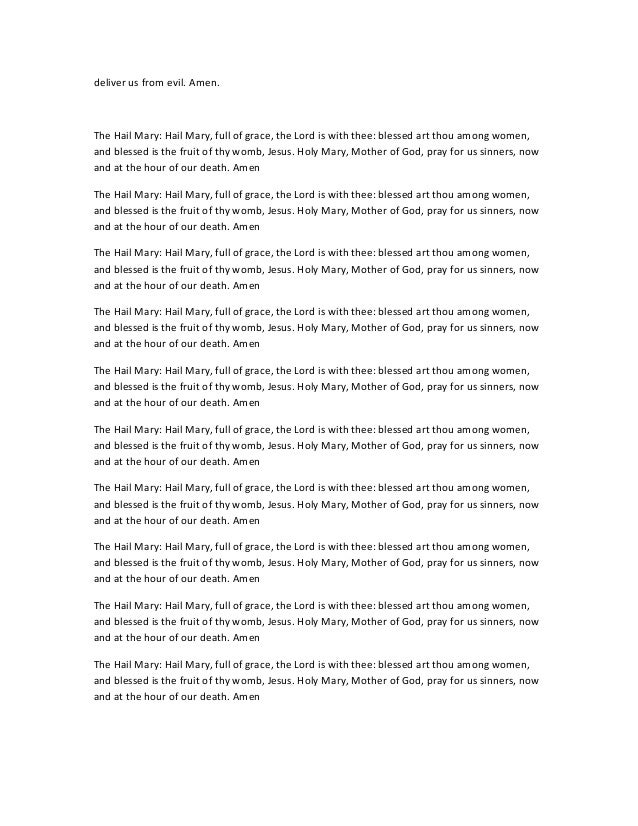 deliver us from evil. Amen.

The Hail Mary: Hail Mary, full of grace, the Lord is with thee: blessed art thou among women, and blessed is the fruit of thy womb, Jesus. Holy Mary, Mother of God, pray for us sinners, now and at the hour of our death. Amen

The Hail Mary: Hail Mary, full of grace, the Lord is with thee: blessed art thou among women, and blessed is the fruit of thy womb, Jesus. Holy Mary, Mother of God, pray for us sinners, now and at the hour of our death. Amen

The Hail Mary: Hail Mary, full of grace, the Lord is with thee: blessed art thou among women, and blessed is the fruit of thy womb, Jesus. Holy Mary, Mother of God, pray for us sinners, now and at the hour of our death. Amen

The Hail Mary: Hail Mary, full of grace, the Lord is with thee: blessed art thou among women, and blessed is the fruit of thy womb, Jesus. Holy Mary, Mother of God, pray for us sinners, now and at the hour of our death. Amen

The Hail Mary: Hail Mary, full of grace, the Lord is with thee: blessed art thou among women, and blessed is the fruit of thy womb, Jesus. Holy Mary, Mother of God, pray for us sinners, now and at the hour of our death. Amen

The Hail Mary: Hail Mary, full of grace, the Lord is with thee: blessed art thou among women, and blessed is the fruit of thy womb, Jesus. Holy Mary, Mother of God, pray for us sinners, now and at the hour of our death. Amen

The Hail Mary: Hail Mary, full of grace, the Lord is with thee: blessed art thou among women, and blessed is the fruit of thy womb, Jesus. Holy Mary, Mother of God, pray for us sinners, now and at the hour of our death. Amen

The Hail Mary: Hail Mary, full of grace, the Lord is with thee: blessed art thou among women, and blessed is the fruit of thy womb, Jesus. Holy Mary, Mother of God, pray for us sinners, now and at the hour of our death. Amen

The Hail Mary: Hail Mary, full of grace, the Lord is with thee: blessed art thou among women, and blessed is the fruit of thy womb, Jesus. Holy Mary, Mother of God, pray for us sinners, now and at the hour of our death. Amen

The Hail Mary: Hail Mary, full of grace, the Lord is with thee: blessed art thou among women, and blessed is the fruit of thy womb, Jesus. Holy Mary, Mother of God, pray for us sinners, now and at the hour of our death. Amen